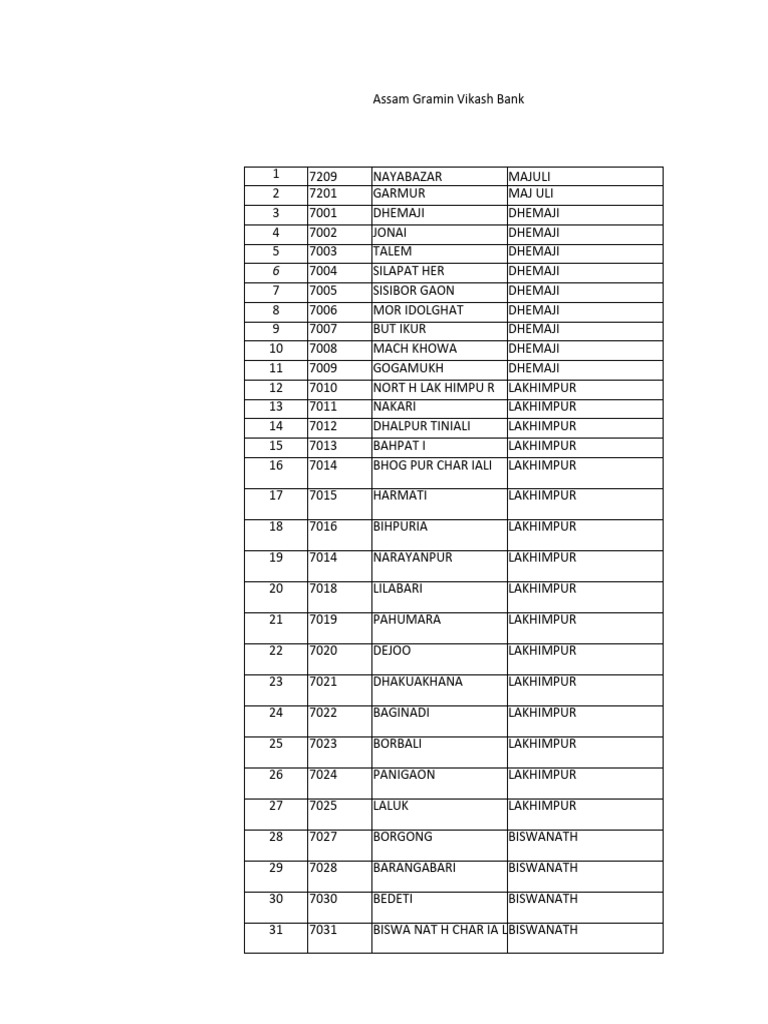 Assam Gramin Vikash Bank

| 1 | 7209 | NAYABAZAR | MAJULI |
|---|---|---|---|
| 2 | 7201 | GARMUR | MAJ ULI |
| 3 | 7001 | DHEMAJI | DHEMAJI |
| 4 | 7002 | JONAI | DHEMAJI |
| 5 | 7003 | TALEM | DHEMAJI |
| 6 | 7004 | SILAPAT HER | DHEMAJI |
| 7 | 7005 | SISIBOR GAON | DHEMAJI |
| 8 | 7006 | MOR IDOLGHAT | DHEMAJI |
| 9 | 7007 | BUT IKUR | DHEMAJI |
| 10 | 7008 | MACH KHOWA | DHEMAJI |
| 11 | 7009 | GOGAMUKH | DHEMAJI |
| 12 | 7010 | NORT H LAK HIMPU R | LAKHIMPUR |
| 13 | 7011 | NAKARI | LAKHIMPUR |
| 14 | 7012 | DHALPUR TINIALI | LAKHIMPUR |
| 15 | 7013 | BAHPAT I | LAKHIMPUR |
| 16 | 7014 | BHOG PUR CHAR IALI | LAKHIMPUR |
| 17 | 7015 | HARMATI | LAKHIMPUR |
| 18 | 7016 | BIHPURIA | LAKHIMPUR |
| 19 | 7014 | NARAYANPUR | LAKHIMPUR |
| 20 | 7018 | LILABARI | LAKHIMPUR |
| 21 | 7019 | PAHUMARA | LAKHIMPUR |
| 22 | 7020 | DEJOO | LAKHIMPUR |
| 23 | 7021 | DHAKUAKHANA | LAKHIMPUR |
| 24 | 7022 | BAGINADI | LAKHIMPUR |
| 25 | 7023 | BORBALI | LAKHIMPUR |
| 26 | 7024 | PANIGAON | LAKHIMPUR |
| 27 | 7025 | LALUK | LAKHIMPUR |
| 28 | 7027 | BORGONG | BISWANATH |
| 29 | 7028 | BARANGABARI | BISWANATH |
| 30 | 7030 | BEDETI | BISWANATH |
| 31 | 7031 | BISWA NAT H CHAR IA L | BISWANATH |